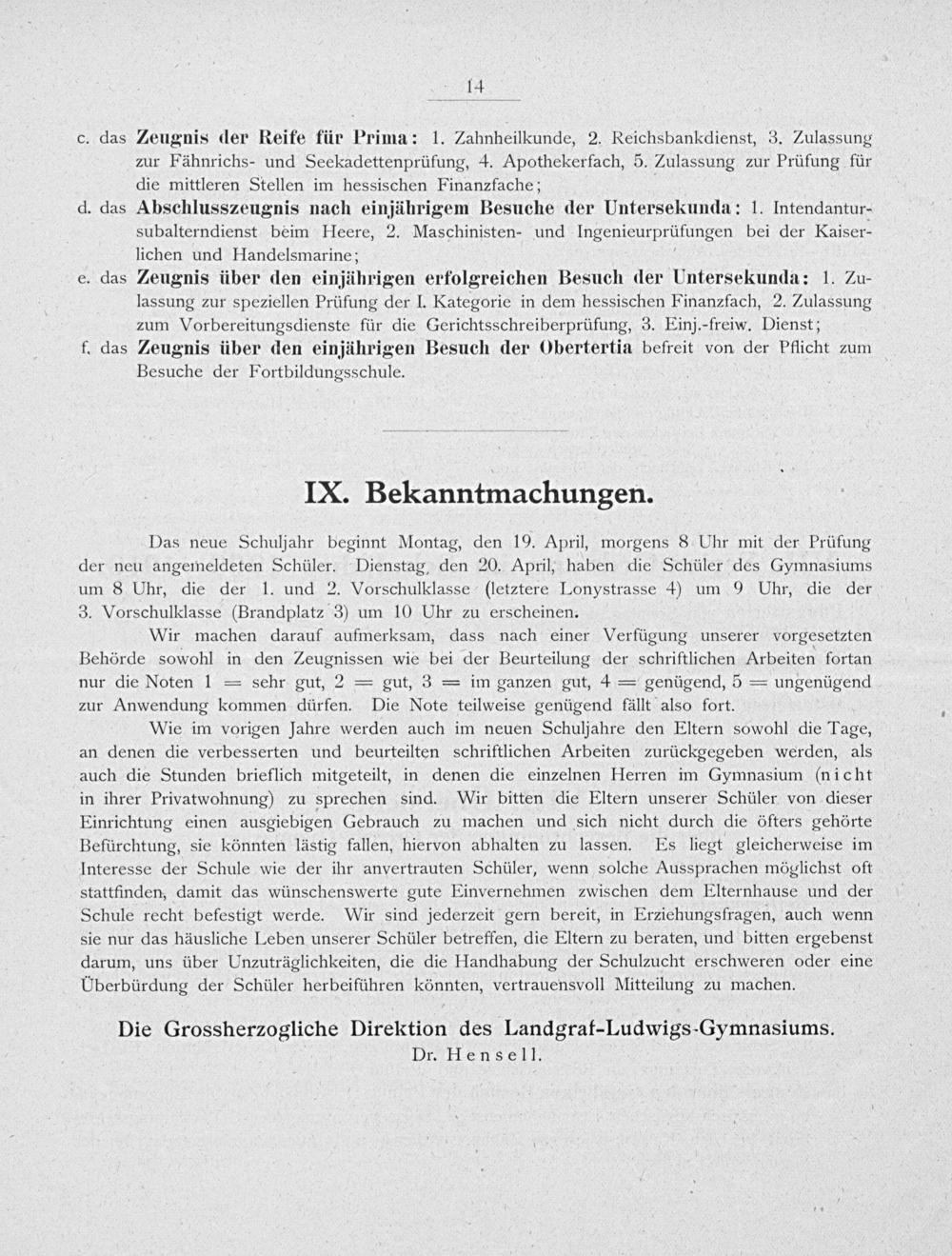 14

c. das Zeugnis der Reife für Prima: 1. Zahnheilkunde, 2. Reichsbankdienst, 3. Zulassung zur Fähnrichs- und Seekadettenprüfung, 4. Apothekerfach, 5. Zulassung zur Prüfung für die mittleren Stellen im hessischen Finanzfache;

d. das Abschlusszeugnis nach einjährigem Besuche der Untersekunda: 1. Intendantursubalterndienst beim Heere, 2. Maschinisten- und Ingenieurprüfungen bei der Kaiserlichen und Handelsmarine;

e. das Zeugnis über den einjährigen erfolgreichen Besuch der Untersekunda: 1. Zulassung zur speziellen Prüfung der I. Kategorie in dem hessischen Finanzfach, 2. Zulassung zum Vorbereitungsdienste für die Gerichtsschreiberprüfung, 3. Einj.-freiw. Dienst;

f. das Zeugnis über den einjährigen Besuch der Obertertia befreit von der Pflicht zum Besuche der Fortbildungsschule.

IX. Bekanntmachungen.

Das neue Schuljahr beginnt Montag, den 19. April, morgens 8 Uhr mit der Prüfung der neu angemeldeten Schüler. Dienstag, den 20. April, haben die Schüler des Gymnasiums um 8 Uhr, die der 1. und 2. Vorschulklasse (letztere Lonystrasse 4) um 9 Uhr, die der 3. Vorschulklasse (Brandplatz 3) um 10 Uhr zu erscheinen.

Wir machen darauf aufmerksam, dass nach einer Verfügung unserer vorgesetzten Behörde sowohl in den Zeugnissen wie bei der Beurteilung der schriftlichen Arbeiten fortan nur die Noten 1 = sehr gut, 2 = gut, 3 = im ganzen gut, 4 = genügend, 5 = ungenügend zur Anwendung kommen dürfen. Die Note teilweise genügend fällt also fort.

Wie im vorigen Jahre werden auch im neuen Schuljahre den Eltern sowohl die Tage, an denen die verbesserten und beurteilten schriftlichen Arbeiten zurückgegeben werden, als auch die Stunden brieflich mitgeteilt, in denen die einzelnen Herren im Gymnasium (nicht in ihrer Privatwohnung) zu sprechen sind. Wir bitten die Eltern unserer Schüler von dieser Einrichtung einen ausgiebigen Gebrauch zu machen und sich nicht durch die öfters gehörte Befürchtung, sie könnten lästig fallen, hiervon abhalten zu lassen. Es liegt gleicherweise im Interesse der Schule wie der ihr anvertrauten Schüler, wenn solche Aussprachen möglichst oft stattfinden, damit das wünschenswerte gute Einvernehmen zwischen dem Elternhause und der Schule recht befestigt werde. Wir sind jederzeit gern bereit, in Erziehungsfragen, auch wenn sie nur das häusliche Leben unserer Schüler betreffen, die Eltern zu beraten, und bitten ergebenst darum, uns über Unzuträglichkeiten, die die Handhabung der Schulzucht erschweren oder eine Überbürdung der Schüler herbeiführen könnten, vertrauensvoll Mitteilung zu machen.

Die Grossherzogliche Direktion des Landgraf-Ludwigs-Gymnasiums.
Dr. Hensell.